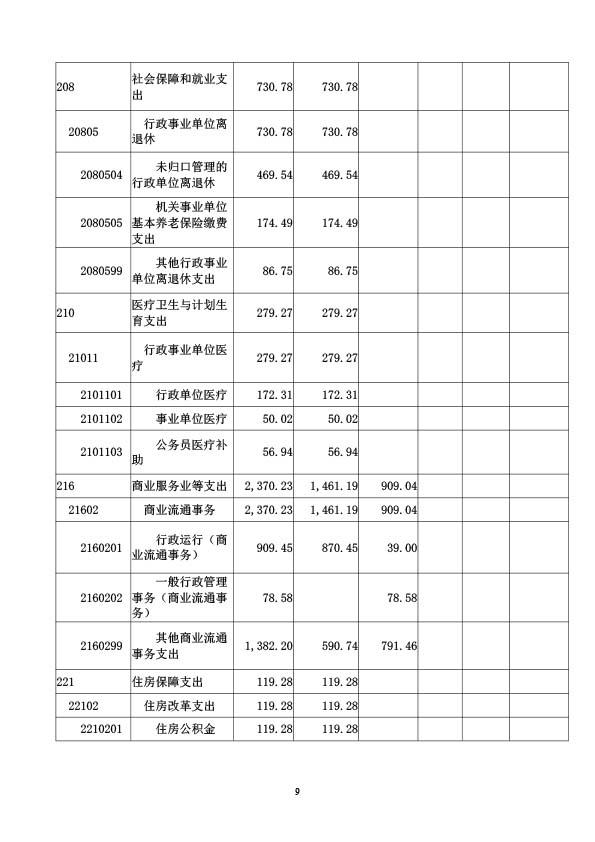 | | | | | | | | |
|---|---|---|---|---|---|---|---|
| 208 | 社会保障和就业支出 | 730.78 | 730.78 | | | | |
| 20805 | 行政事业单位离退休 | 730.78 | 730.78 | | | | |
| 2080504 | 未归口管理的行政单位离退休 | 469.54 | 469.54 | | | | |
| 2080505 | 机关事业单位基本养老保险缴费支出 | 174.49 | 174.49 | | | | |
| 2080599 | 其他行政事业单位离退休支出 | 86.75 | 86.75 | | | | |
| 210 | 医疗卫生与计划生育支出 | 279.27 | 279.27 | | | | |
| 21011 | 行政事业单位医疗 | 279.27 | 279.27 | | | | |
| 2101101 | 行政单位医疗 | 172.31 | 172.31 | | | | |
| 2101102 | 事业单位医疗 | 50.02 | 50.02 | | | | |
| 2101103 | 公务员医疗补助 | 56.94 | 56.94 | | | | |
| 216 | 商业服务业等支出 | 2,370.23 | 1,461.19 | 909.04 | | | |
| 21602 | 商业流通事务 | 2,370.23 | 1,461.19 | 909.04 | | | |
| 2160201 | 行政运行（商业流通事务） | 909.45 | 870.45 | 39.00 | | | |
| 2160202 | 一般行政管理事务（商业流通事务） | 78.58 | | 78.58 | | | |
| 2160299 | 其他商业流通事务支出 | 1,382.20 | 590.74 | 791.46 | | | |
| 221 | 住房保障支出 | 119.28 | 119.28 | | | | |
| 22102 | 住房改革支出 | 119.28 | 119.28 | | | | |
| 2210201 | 住房公积金 | 119.28 | 119.28 | | | | |

9